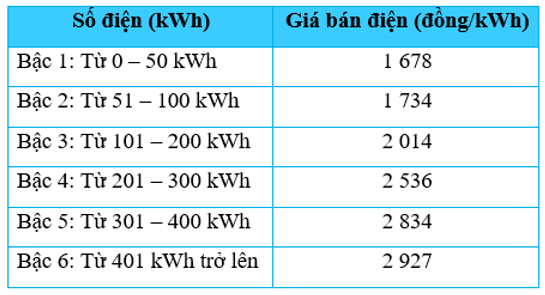 | Số điện (kWh) | Giá bán điện (đồng/kWh) |
|---|---|
| Bậc 1: Từ 0 – 50 kWh | 1 678 |
| Bậc 2: Từ 51 – 100 kWh | 1 734 |
| Bậc 3: Từ 101 – 200 kWh | 2 014 |
| Bậc 4: Từ 201 – 300 kWh | 2 536 |
| Bậc 5: Từ 301 – 400 kWh | 2 834 |
| Bậc 6: Từ 401 kWh trở lên | 2 927 |